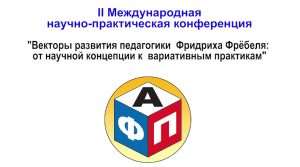 II Международная
научно-практическая конференция

"Векторы развития педагогики Фридриха Фрёбеля:
от научной концепции к вариативным практикам"

А
Ф П